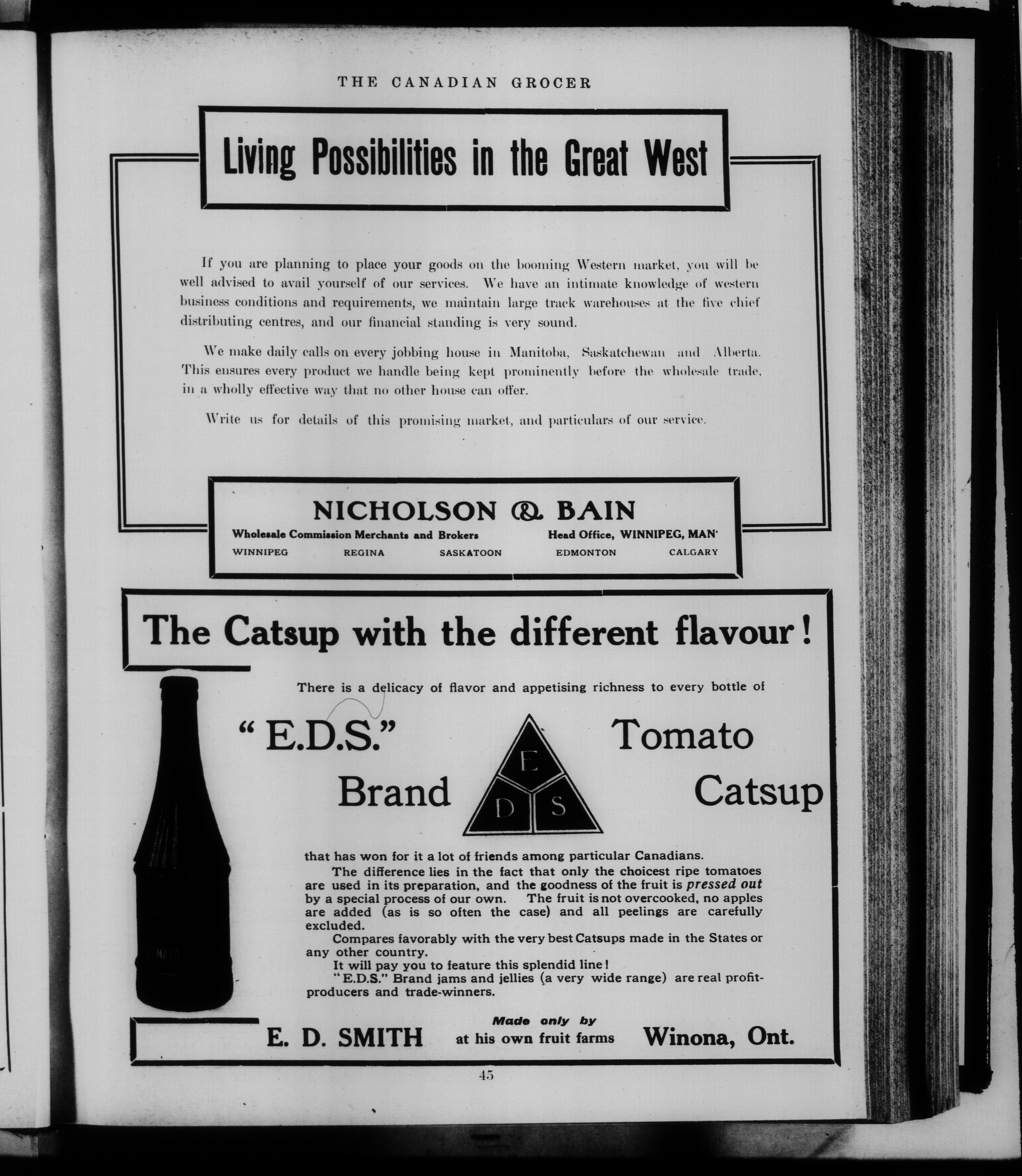 THE CANADIAN GROCER

Living Possibilities in the Great West

If you are planning to place your goods on the booming Western market, you will be well advised to avail yourself of our services. We have an intimate knowledge of western business conditions and requirements, we maintain large track warehouses at the five chief distributing centres, and our financial standing is very sound.

We make daily calls on every jobbing house in Manitoba, Saskatchewan and Alberta. This ensures every product we handle being kept prominently before the wholesale trade, in a wholly effective way that no other house can offer.

Write us for details of this promising market, and particulars of our service.

NICHOLSON & BAIN

Wholesale Commission Merchants and Brokers
Head Office, WINNIPEG, MAN.

WINNIPEG REGINA SASKATOON EDMONTON CALGARY

The Catsup with the different flavour!

There is a delicacy of flavor and appetising richness to every bottle of

"E.D.S." Brand

E D S

Tomato Catsup

that has won for it a lot of friends among particular Canadians.

The difference lies in the fact that only the choicest ripe tomatoes are used in its preparation, and the goodness of the fruit is pressed out by a special process of our own. The fruit is not overcooked, no apples are added (as is so often the case) and all peelings are carefully excluded.

Compares favorably with the very best Catsups made in the States or any other country.

It will pay you to feature this splendid line!

"E.D.S." Brand jams and jellies (a very wide range) are real profit-producers and trade-winners.

E. D. SMITH

Made only by
at his own fruit farms

Winona, Ont.

45